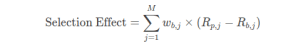 $\text{Selection Effect} = \sum_{j=1}^{M} w_{b,j} \times (R_{p,j} - R_{b,j})$